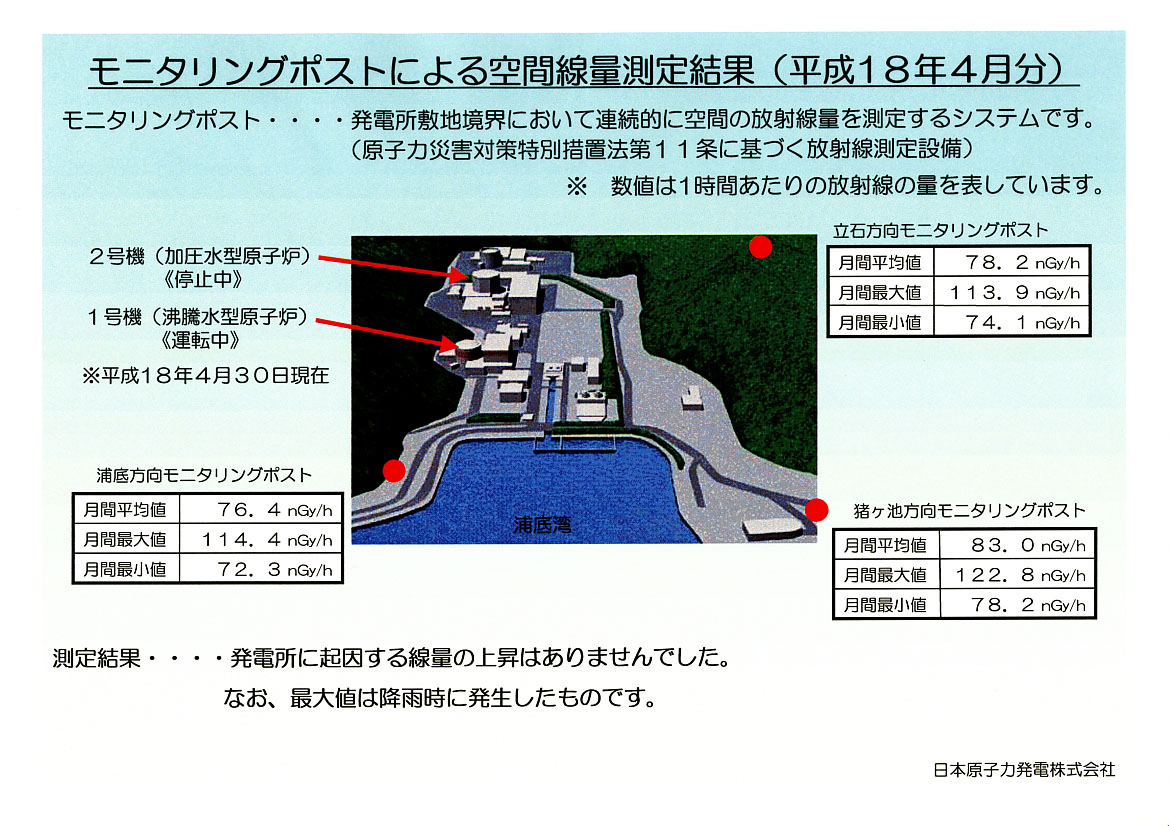 モニタリングポストによる空間線量測定結果（平成１８年４月分）

モニタリングポスト・・・・発電所敷地境界において連続的に空間の放射線量を測定するシステムです。
（原子力災害対策特別措置法第１１条に基づく放射線測定設備）

※　数値は1時間あたりの放射線の量を表しています。

２号機（加圧水型原子炉）
《停止中》

１号機（沸騰水型原子炉）
《運転中》

※平成１８年４月３０日現在

立石方向モニタリングポスト

| 月間平均値 | ７８．２ nGy/h |
|---|---|
| 月間最大値 | １１３．９ nGy/h |
| 月間最小値 | ７４．１ nGy/h |

浦底方向モニタリングポスト

| 月間平均値 | ７６．４ nGy/h |
|---|---|
| 月間最大値 | １１４．４ nGy/h |
| 月間最小値 | ７２．３ nGy/h |

浦底湾

猪ヶ池方向モニタリングポスト

| 月間平均値 | ８３．０ nGy/h |
|---|---|
| 月間最大値 | １２２．８ nGy/h |
| 月間最小値 | ７８．２ nGy/h |

測定結果・・・・発電所に起因する線量の上昇はありませんでした。
なお、最大値は降雨時に発生したものです。

日本原子力発電株式会社